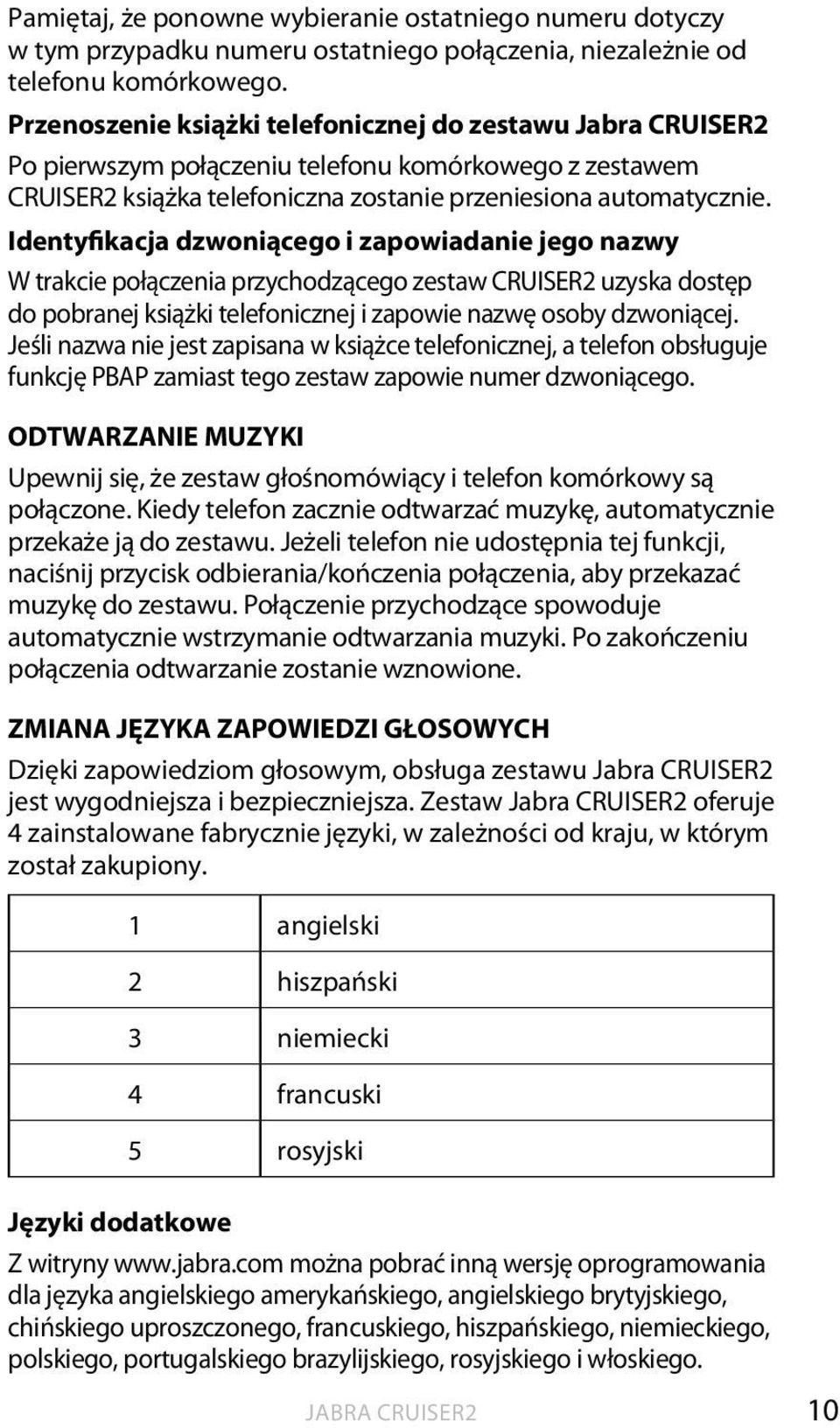 Pamiętaj, że ponowne wybieranie ostatniego numeru dotyczy w tym przypadku numeru ostatniego połączenia, niezależnie od telefonu komórkowego.

Przenoszenie książki telefonicznej do zestawu Jabra CRUISER2
Po pierwszym połączeniu telefonu komórkowego z zestawem CRUISER2 książka telefoniczna zostanie przeniesiona automatycznie.

Identyfikacja dzwoniącego i zapowiadanie jego nazwy
W trakcie połączenia przychodzącego zestaw CRUISER2 uzyska dostęp do pobranej książki telefonicznej i zapowie nazwę osoby dzwoniącej. Jeśli nazwa nie jest zapisana w książce telefonicznej, a telefon obsługuje funkcję PBAP zamiast tego zestaw zapowie numer dzwoniącego.

ODTWARZANIE MUZYKI
Upewnij się, że zestaw głośnomówiący i telefon komórkowy są połączone. Kiedy telefon zacznie odtwarzać muzykę, automatycznie przekaże ją do zestawu. Jeżeli telefon nie udostępnia tej funkcji, naciśnij przycisk odbierania/kończenia połączenia, aby przekazać muzykę do zestawu. Połączenie przychodzące spowoduje automatycznie wstrzymanie odtwarzania muzyki. Po zakończeniu połączenia odtwarzanie zostanie wznowione.

ZMIANA JĘZYKA ZAPOWIEDZI GŁOSOWYCH
Dzięki zapowiedziom głosowym, obsługa zestawu Jabra CRUISER2 jest wygodniejsza i bezpieczniejsza. Zestaw Jabra CRUISER2 oferuje 4 zainstalowane fabrycznie języki, w zależności od kraju, w którym został zakupiony.

| 1 | angielski |
|---|---|
| 2 | hiszpański |
| 3 | niemiecki |
| 4 | francuski |
| 5 | rosyjski |

Języki dodatkowe
Z witryny www.jabra.com można pobrać inną wersję oprogramowania dla języka angielskiego amerykańskiego, angielskiego brytyjskiego, chińskiego uproszczonego, francuskiego, hiszpańskiego, niemieckiego, polskiego, portugalskiego brazylijskiego, rosyjskiego i włoskiego.

JABRA CRUISER2 10